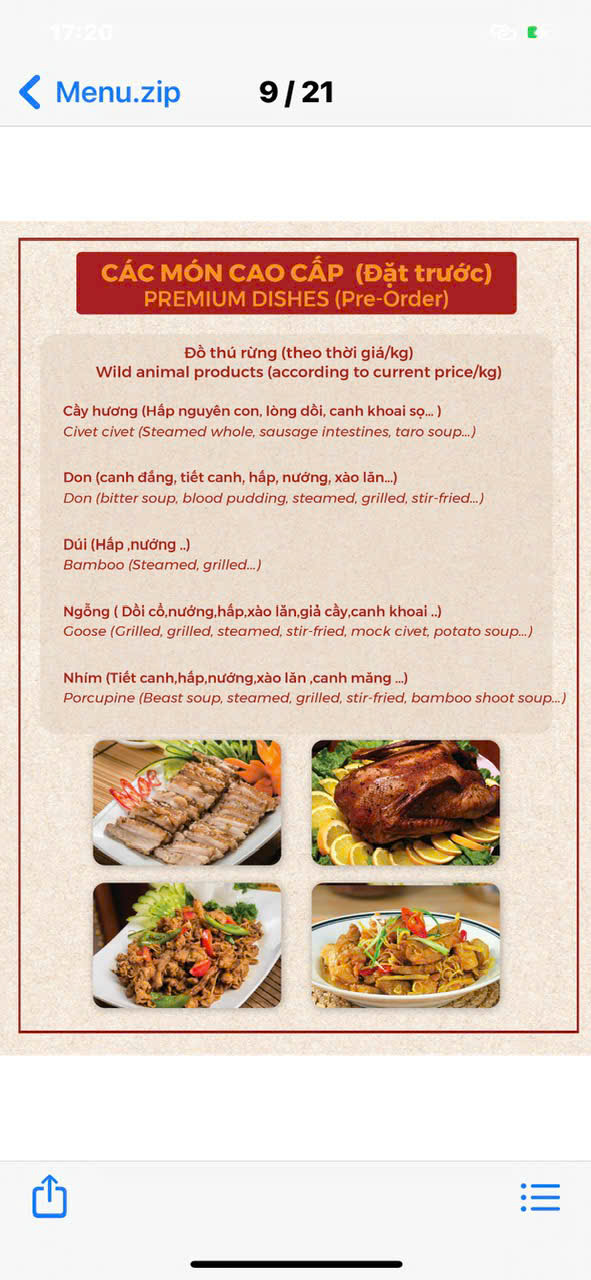 17:20

Menu.zip 9 / 21

CÁC MÓN CAO CẤP (Đặt trước)
PREMIUM DISHES (Pre-Order)

Đồ thú rừng (theo thời giá/kg)
Wild animal products (according to current price/kg)

Cầy hương (Hấp nguyên con, lòng dồi, canh khoai sọ... )
Civet civet (Steamed whole, sausage intestines, taro soup...)

Don (canh đắng, tiết canh, hấp, nướng, xào lăn...)
Don (bitter soup, blood pudding, steamed, grilled, stir-fried...)

Dúi (Hấp ,nướng ..)
Bamboo (Steamed, grilled...)

Ngỗng ( Dồi cổ,nướng,hấp,xào lăn,giả cầy,canh khoai ..)
Goose (Grilled, grilled, steamed, stir-fried, mock civet, potato soup...)

Nhím (Tiết canh,hấp,nướng,xào lăn ,canh măng ...)
Porcupine (Beast soup, steamed, grilled, stir-fried, bamboo shoot soup...)